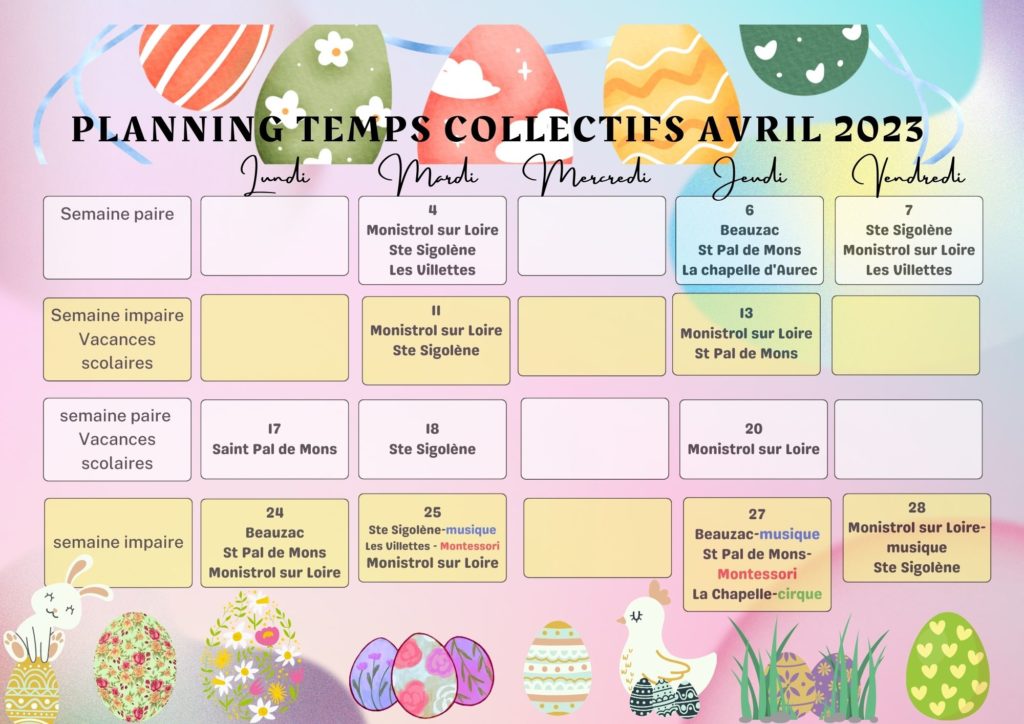 PLANNING TEMPS COLLECTIFS AVRIL 2023

| | Lundi | Mardi | Mercredi | Jeudi | Vendredi |
|---|---|---|---|---|---|
| Semaine paire | | 4 Monistrol sur Loire Ste Sigolène Les Villettes | | 6 Beauzac St Pal de Mons La chapelle d'Aurec | 7 Ste Sigolène Monistrol sur Loire Les Villettes |
| Semaine impaire Vacances scolaires | | 11 Monistrol sur Loire Ste Sigolène | | 13 Monistrol sur Loire St Pal de Mons | |
| semaine paire Vacances scolaires | 17 Saint Pal de Mons | 18 Ste Sigolène | | 20 Monistrol sur Loire | |
| semaine impaire | 24 Beauzac St Pal de Mons Monistrol sur Loire | 25 Ste Sigolène-musique Les Villettes - Montessori Monistrol sur Loire | | 27 Beauzac-musique St Pal de Mons-Montessori La Chapelle-cirque | 28 Monistrol sur Loire-musique Ste Sigolène |